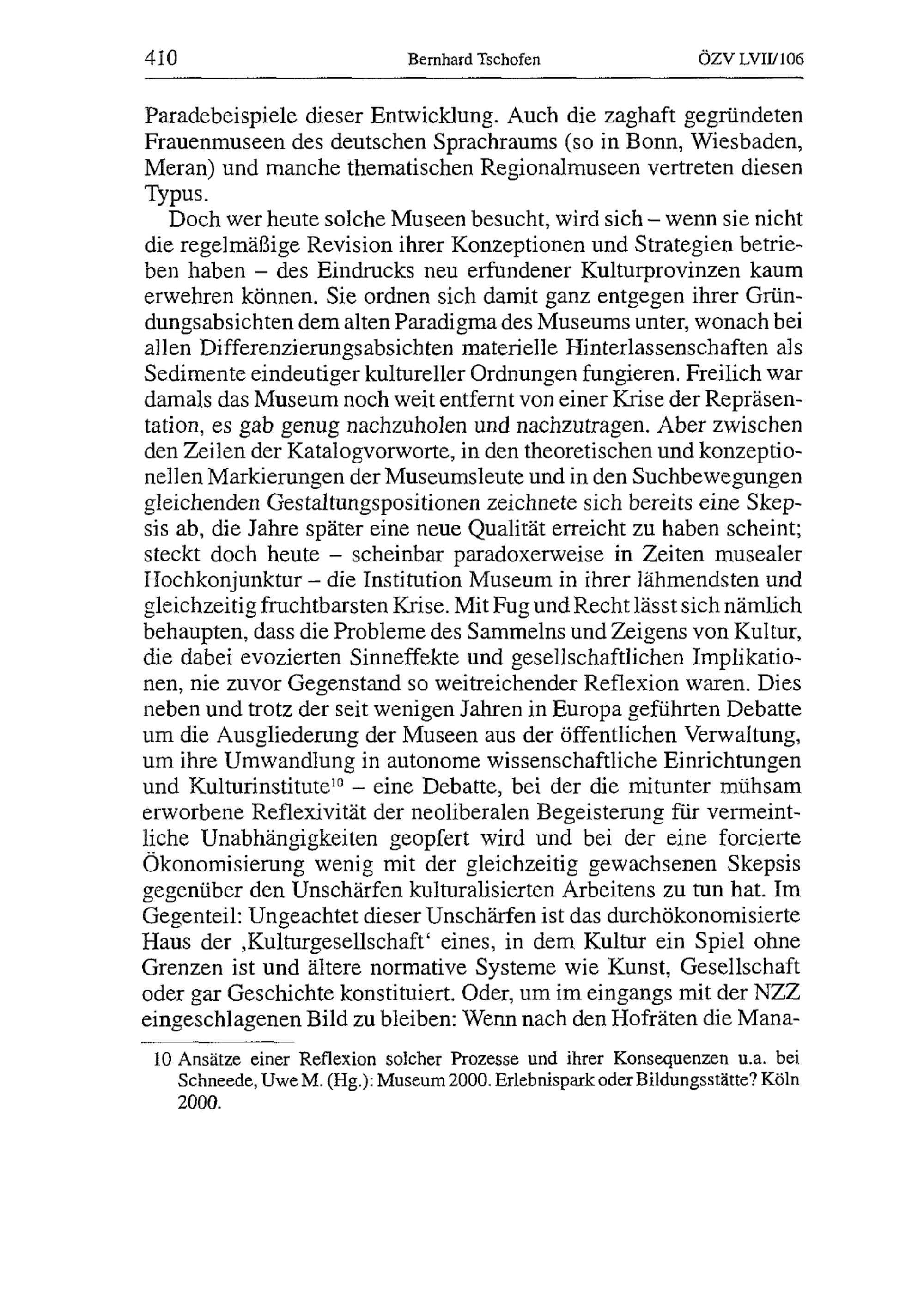 410 Bernhard Tschofen ÖZV LVII/106

Paradebeispiele dieser Entwicklung. Auch die zaghaft gegründeten Frauenmuseen des deutschen Sprachraums (so in Bonn, Wiesbaden, Meran) und manche thematischen Regionalmuseen vertreten diesen Typus.

Doch wer heute solche Museen besucht, wird sich – wenn sie nicht die regelmäßige Revision ihrer Konzeptionen und Strategien betrieben haben – des Eindrucks neu erfundener Kulturprovinzen kaum erwehren können. Sie ordnen sich damit ganz entgegen ihrer Gründungsabsichten dem alten Paradigma des Museums unter, wonach bei allen Differenzierungsabsichten materielle Hinterlassenschaften als Sedimente eindeutiger kultureller Ordnungen fungieren. Freilich war damals das Museum noch weit entfernt von einer Krise der Repräsentation, es gab genug nachzuholen und nachzutragen. Aber zwischen den Zeilen der Katalogvorworte, in den theoretischen und konzeptionellen Markierungen der Museumsleute und in den Suchbewegungen gleichenden Gestaltungspositionen zeichnete sich bereits eine Skepsis ab, die Jahre später eine neue Qualität erreicht zu haben scheint; steckt doch heute – scheinbar paradoxerweise in Zeiten musealer Hochkonjunktur – die Institution Museum in ihrer lähmendsten und gleichzeitig fruchtbarsten Krise. Mit Fug und Recht lässt sich nämlich behaupten, dass die Probleme des Sammelns und Zeigens von Kultur, die dabei evozierten Sinneffekte und gesellschaftlichen Implikationen, nie zuvor Gegenstand so weitreichender Reflexion waren. Dies neben und trotz der seit wenigen Jahren in Europa geführten Debatte um die Ausgliederung der Museen aus der öffentlichen Verwaltung, um ihre Umwandlung in autonome wissenschaftliche Einrichtungen und Kulturinstitute$^{10}$ – eine Debatte, bei der die mitunter mühsam erworbene Reflexivität der neoliberalen Begeisterung für vermeintliche Unabhängigkeiten geopfert wird und bei der eine forcierte Ökonomisierung wenig mit der gleichzeitig gewachsenen Skepsis gegenüber den Unschärfen kulturalisierten Arbeitens zu tun hat. Im Gegenteil: Ungeachtet dieser Unschärfen ist das durchökonomisierte Haus der ‚Kulturgesellschaft‘ eines, in dem Kultur ein Spiel ohne Grenzen ist und ältere normative Systeme wie Kunst, Gesellschaft oder gar Geschichte konstituiert. Oder, um im eingangs mit der NZZ eingeschlagenen Bild zu bleiben: Wenn nach den Hofräten die Mana-

10 Ansätze einer Reflexion solcher Prozesse und ihrer Konsequenzen u.a. bei Schneede, Uwe M. (Hg.): Museum 2000. Erlebnispark oder Bildungsstätte? Köln 2000.